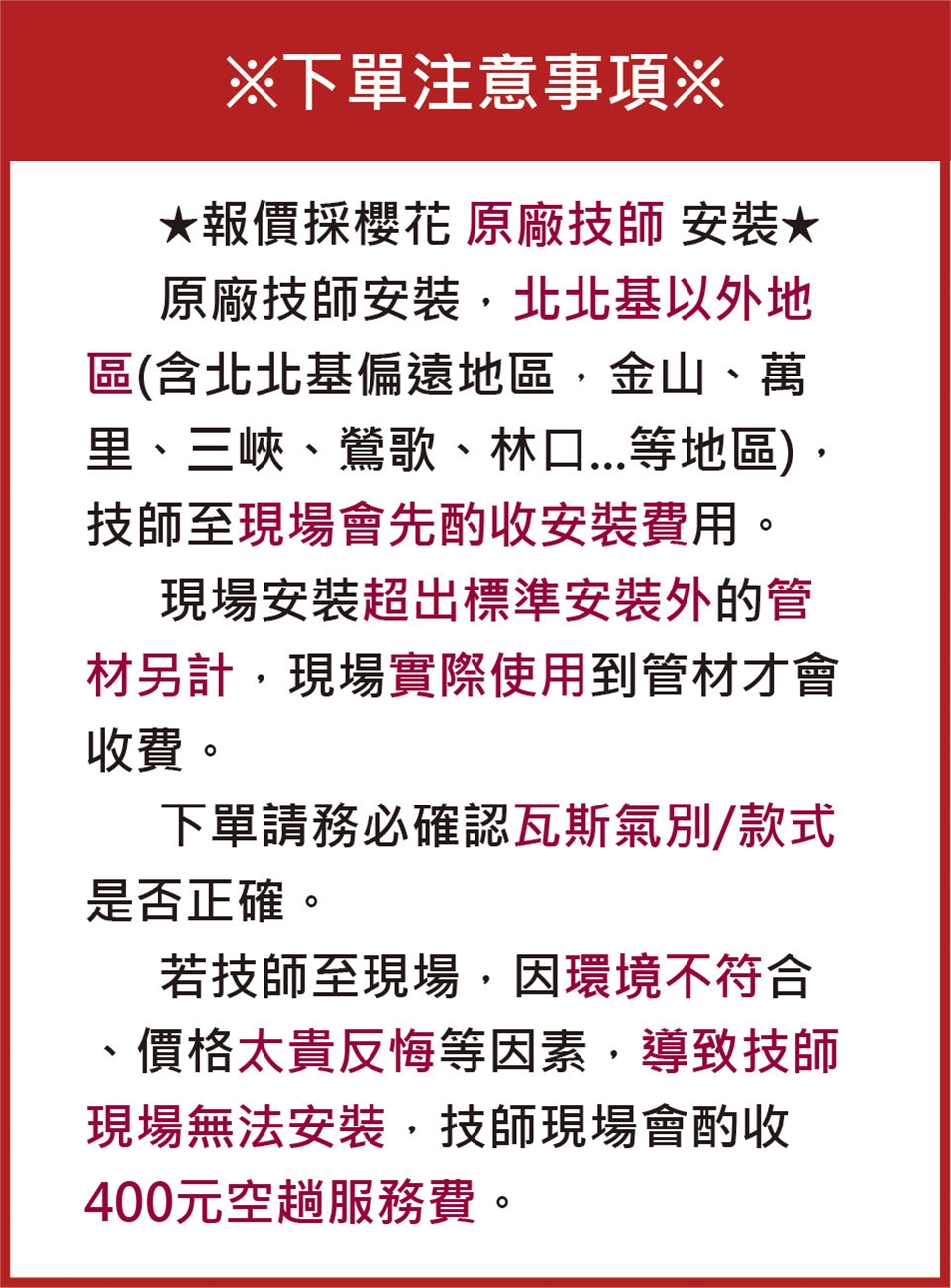 ※下單注意事項※

★報價採櫻花 原廠技師 安裝★

原廠技師安裝，北北基以外地區(含北北基偏遠地區，金山、萬里、三峽、鶯歌、林口...等地區)，技師至現場會先酌收安裝費用。

現場安裝超出標準安裝外的管材另計，現場實際使用到管材才會收費。

下單請務必確認瓦斯氣別/款式是否正確。

若技師至現場，因環境不符合、價格太貴反悔等因素，導致技師現場無法安裝，技師現場會酌收400元空趟服務費。